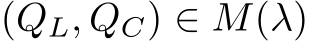 $(Q_L, Q_C) \in M(\lambda)$